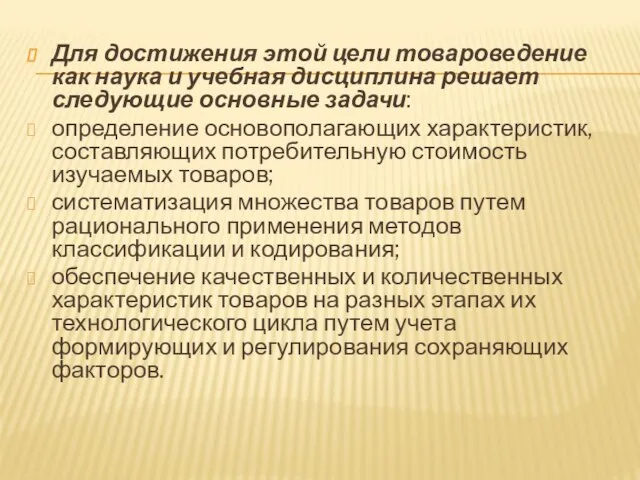 Для достижения этой цели товароведение как наука и учебная дисциплина решает следующие основные задачи:

определение основополагающих характеристик, составляющих потребительную стоимость изучаемых товаров;

систематизация множества товаров путем рационального применения методов классификации и кодирования;

обеспечение качественных и количественных характеристик товаров на разных этапах их технологического цикла путем учета формирующих и регулирования сохраняющих факторов.